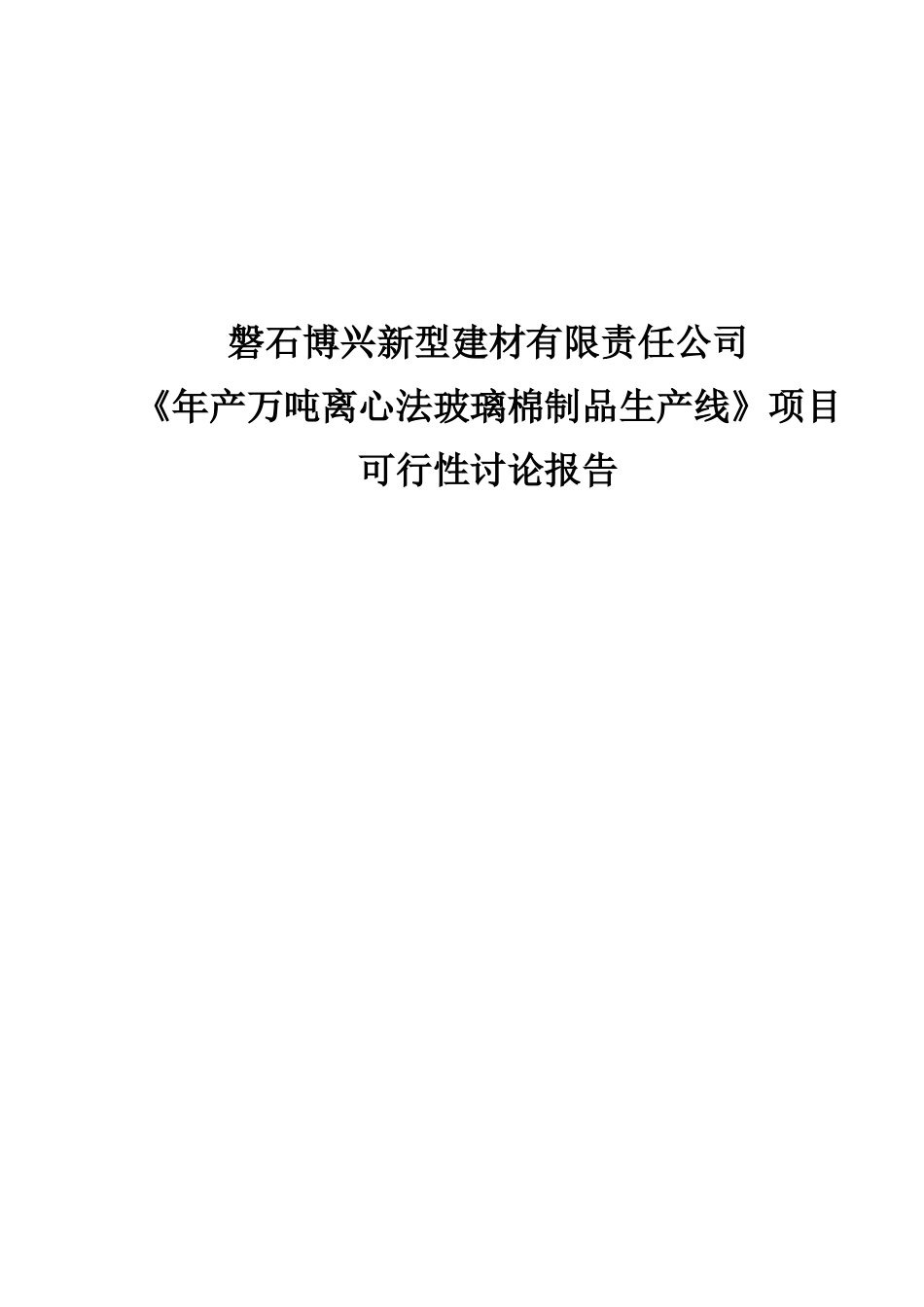 磐石博兴新型建材有限责任公司
《年产万吨离心法玻璃棉制品生产线》项目
可行性讨论报告